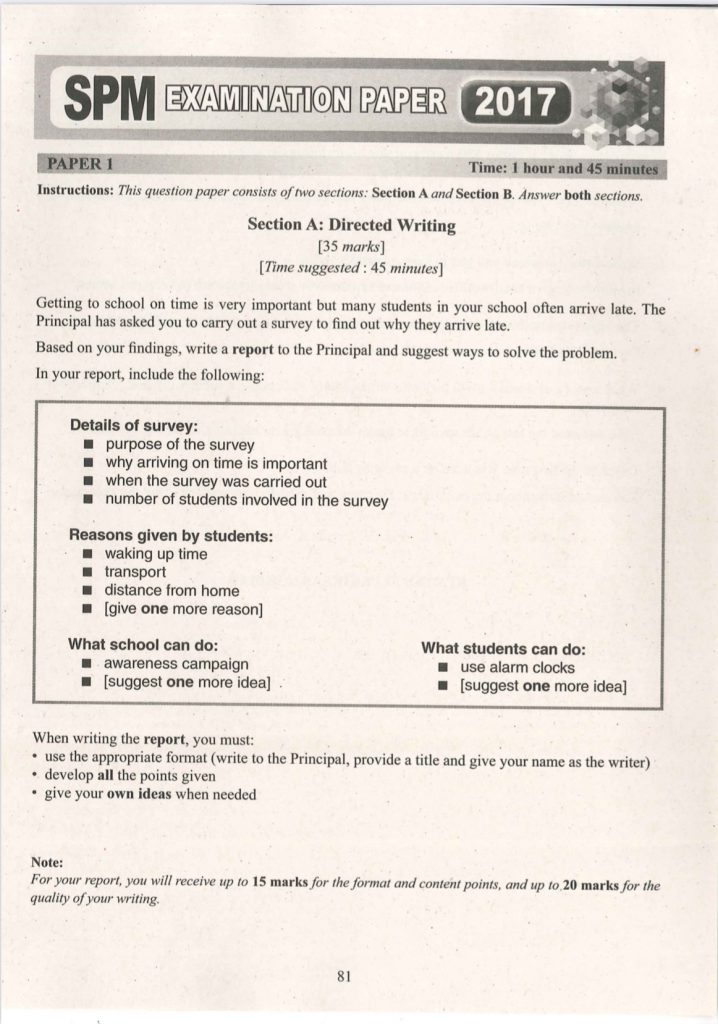 SPM EXAMINATION PAPER 2017

PAPER 1

Time: 1 hour and 45 minutes

Instructions: This question paper consists of two sections: Section A and Section B. Answer both sections.

Section A: Directed Writing
[35 marks]
[Time suggested : 45 minutes]

Getting to school on time is very important but many students in your school often arrive late. The Principal has asked you to carry out a survey to find out why they arrive late.

Based on your findings, write a report to the Principal and suggest ways to solve the problem.

In your report, include the following:

Details of survey:
■ purpose of the survey
■ why arriving on time is important
■ when the survey was carried out
■ number of students involved in the survey

Reasons given by students:
■ waking up time
■ transport
■ distance from home
■ [give one more reason]

What school can do:
■ awareness campaign
■ [suggest one more idea]

What students can do:
■ use alarm clocks
■ [suggest one more idea]

When writing the report, you must:
• use the appropriate format (write to the Principal, provide a title and give your name as the writer)
• develop all the points given
• give your own ideas when needed

Note:
For your report, you will receive up to 15 marks for the format and content points, and up to 20 marks for the quality of your writing.

81